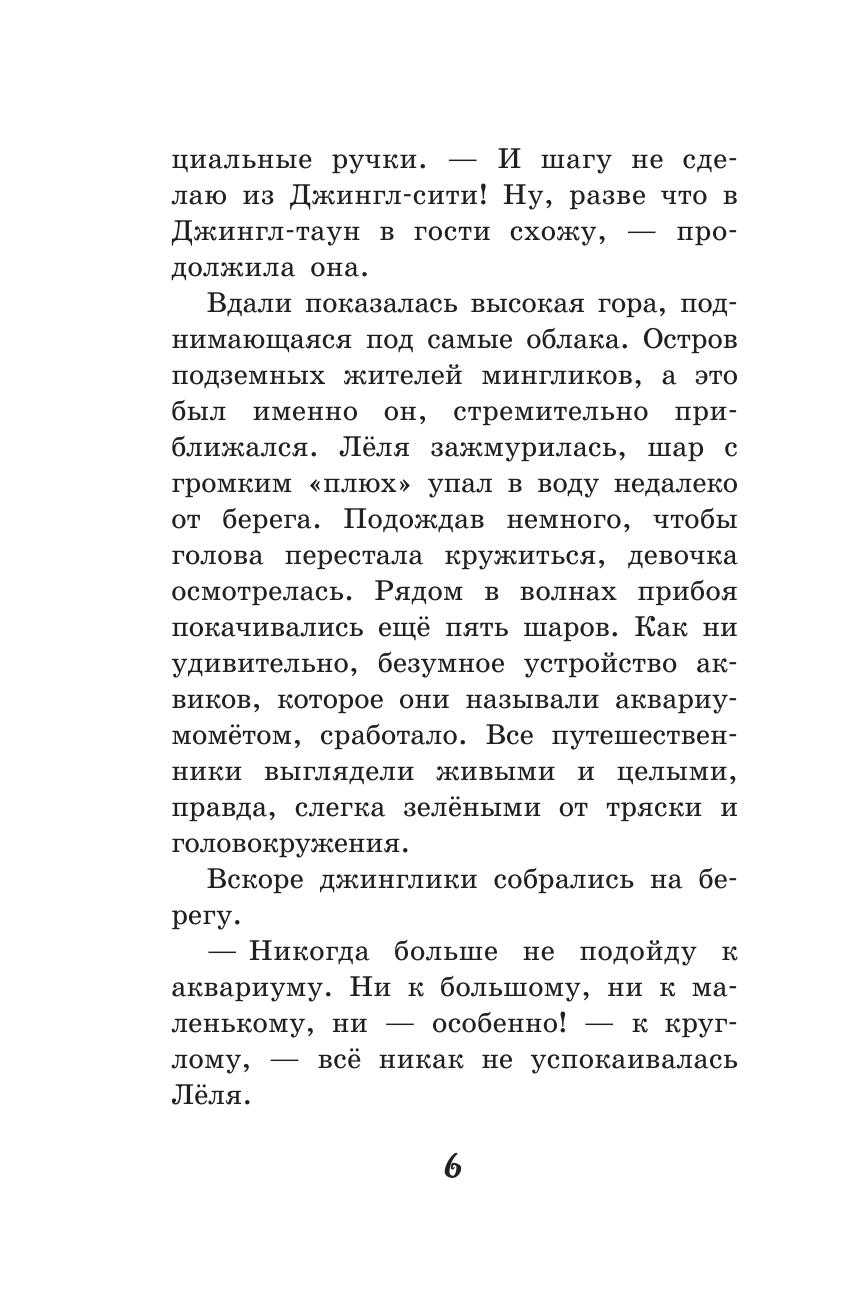 циальные ручки. — И шагу не сделаю из Джингл-сити! Ну, разве что в Джингл-таун в гости схожу, — продолжила она.

Вдали показалась высокая гора, поднимающаяся под самые облака. Остров подземных жителей мингликов, а это был именно он, стремительно приближался. Лёля зажмурилась, шар с громким «плюх» упал в воду недалеко от берега. Подождав немного, чтобы голова перестала кружиться, девочка осмотрелась. Рядом в волнах прибоя покачивались ещё пять шаров. Как ни удивительно, безумное устройство аквиков, которое они называли аквариумомётом, сработало. Все путешественники выглядели живыми и целыми, правда, слегка зелёными от тряски и головокружения.

Вскоре джинглики собрались на берегу.

— Никогда больше не подойду к аквариуму. Ни к большому, ни к маленькому, ни — особенно! — к круглому, — всё никак не успокаивалась Лёля.

6